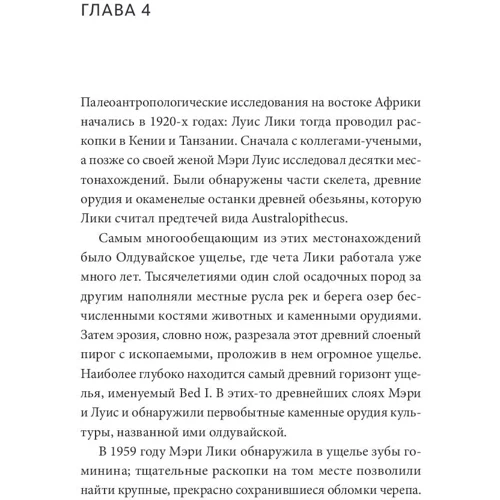 ГЛАВА 4

Палеоантропологические исследования на востоке Африки начались в 1920-х годах: Луис Лики тогда проводил раскопки в Кении и Танзании. Сначала с коллегами-учеными, а позже со своей женой Мэри Луис исследовал десятки местонахождений. Были обнаружены части скелета, древние орудия и окаменелые останки древней обезьяны, которую Лики считал предтечей вида Australopithecus.

Самым многообещающим из этих местонахождений было Олдувайское ущелье, где чета Лики работала уже много лет. Тысячелетиями один слой осадочных пород за другим наполняли местные русла рек и берега озер бесчисленными костями животных и каменными орудиями. Затем эрозия, словно нож, разрезала этот древний слоеный пирог с ископаемыми, проложив в нем огромное ущелье. Наиболее глубоко находится самый древний горизонт ущелья, именуемый Bed I. В этих-то древнейших слоях Мэри и Луис и обнаружили первобытные каменные орудия культуры, названной ими олдувайской.

В 1959 году Мэри Лики обнаружила в ущелье зубы гоминина; тщательные раскопки на том месте позволили найти крупные, прекрасно сохранившиеся обломки черепа.